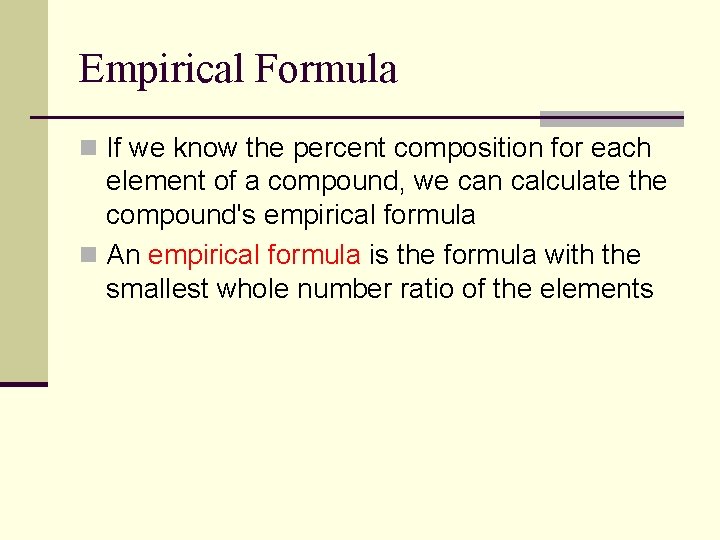 Empirical Formula

• If we know the percent composition for each element of a compound, we can calculate the compound's empirical formula
• An empirical formula is the formula with the smallest whole number ratio of the elements